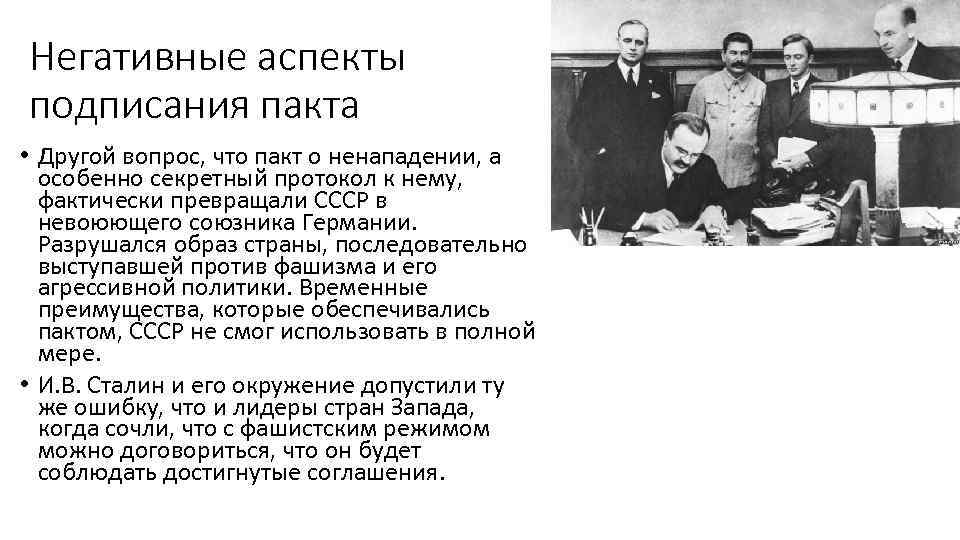 Негативные аспекты подписания пакта

• Другой вопрос, что пакт о ненападении, а особенно секретный протокол к нему, фактически превращали СССР в невоюющего союзника Германии. Разрушался образ страны, последовательно выступавшей против фашизма и его агрессивной политики. Временные преимущества, которые обеспечивались пактом, СССР не смог использовать в полной мере.

• И.В. Сталин и его окружение допустили ту же ошибку, что и лидеры стран Запада, когда сочли, что с фашистским режимом можно договориться, что он будет соблюдать достигнутые соглашения.